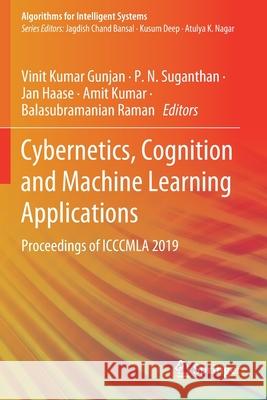 Algorithms for Intelligent Systems
Series Editors: Jagdish Chand Bansal · Kusum Deep · Atulya K. Nagar

Vinit Kumar Gunjan · P. N. Suganthan · Jan Haase · Amit Kumar · Balasubramanian Raman Editors

Cybernetics, Cognition and Machine Learning Applications

Proceedings of ICCCMLA 2019

Kraina Książek